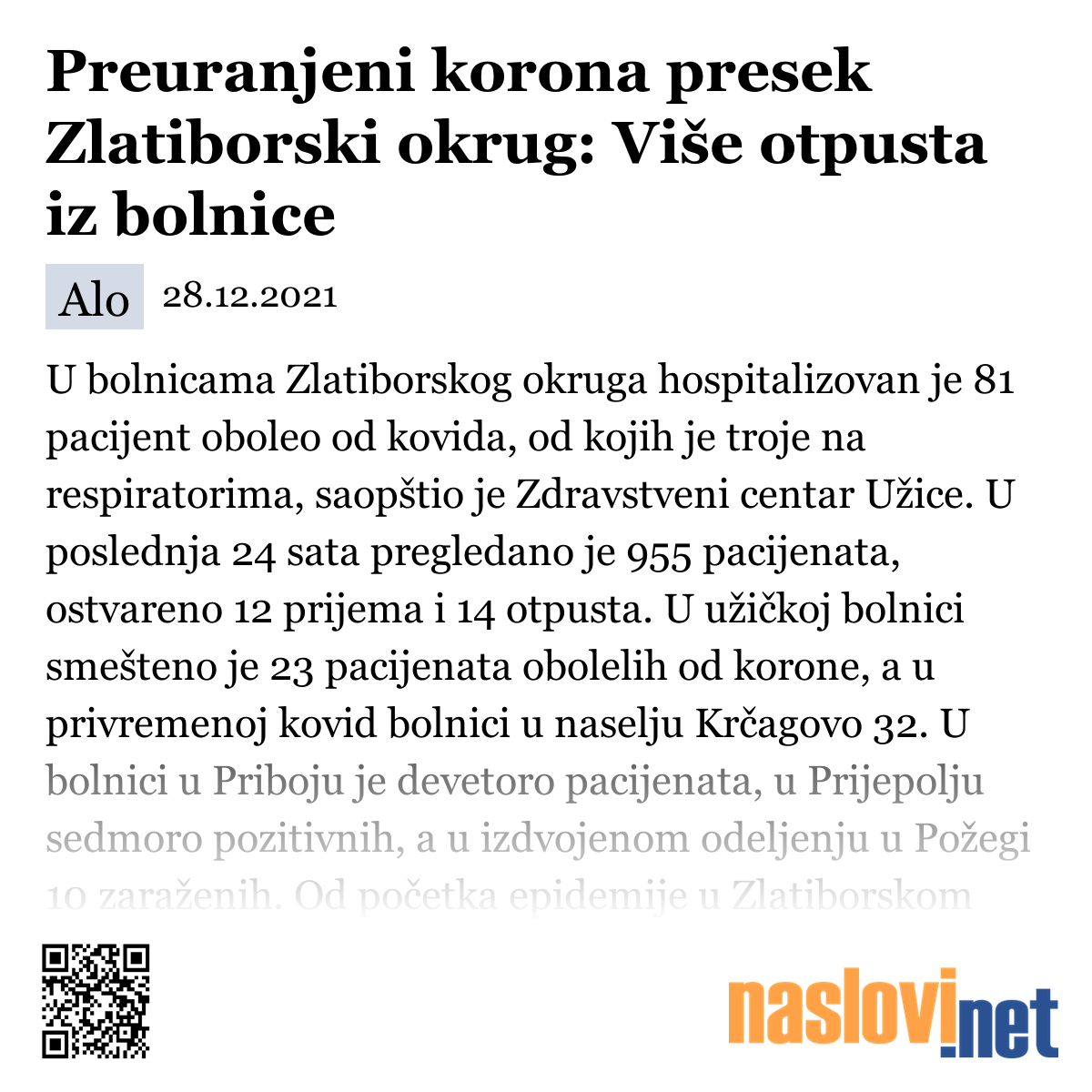 Preuranjeni korona presek Zlatiborski okrug: Više otpusta iz bolnice

Alo 28.12.2021

U bolnicama Zlatiborskog okruga hospitalizovan je 81 pacijent oboleo od kovida, od kojih je troje na respiratorima, saopštio je Zdravstveni centar Užice. U poslednja 24 sata pregledano je 955 pacijenata, ostvareno 12 prijema i 14 otpusta. U užičkoj bolnici smešteno je 23 pacijenata obolelih od korone, a u privremenoj kovid bolnici u naselju Krčagovo 32. U bolnici u Priboju je devetoro pacijenata, u Prijepolju sedmoro pozitivnih, a u izdvojenom odeljenju u Požegi 10 zaraženih. Od početka epidemije u Zlatiborskom

naslovi.net